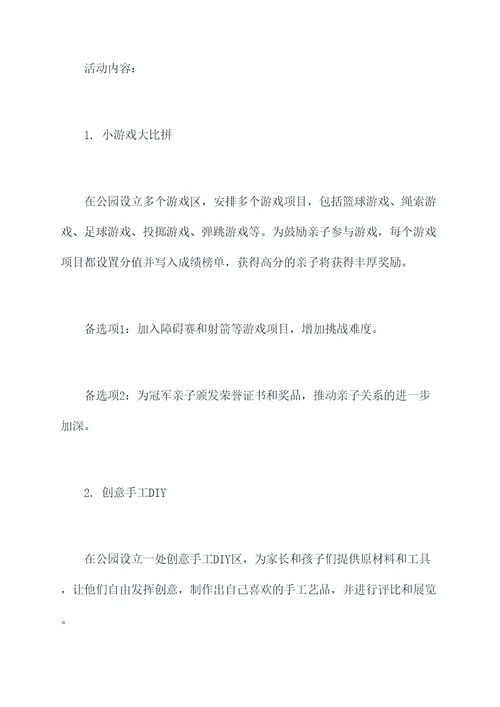 活动内容：

1. 小游戏大比拼

在公园设立多个游戏区，安排多个游戏项目，包括篮球游戏、绳索游戏、足球游戏、投掷游戏、弹跳游戏等。为鼓励亲子参与游戏，每个游戏项目都设置分值并写入成绩榜单，获得高分的亲子将获得丰厚奖励。

备选项1：加入障碍赛和射箭等游戏项目，增加挑战难度。

备选项2：为冠军亲子颁发荣誉证书和奖品，推动亲子关系的进一步加深。

2. 创意手工DIY

在公园设立一处创意手工DIY区，为家长和孩子们提供原材料和工具，让他们自由发挥创意，制作出自己喜欢的手工艺品，并进行评比和展览。